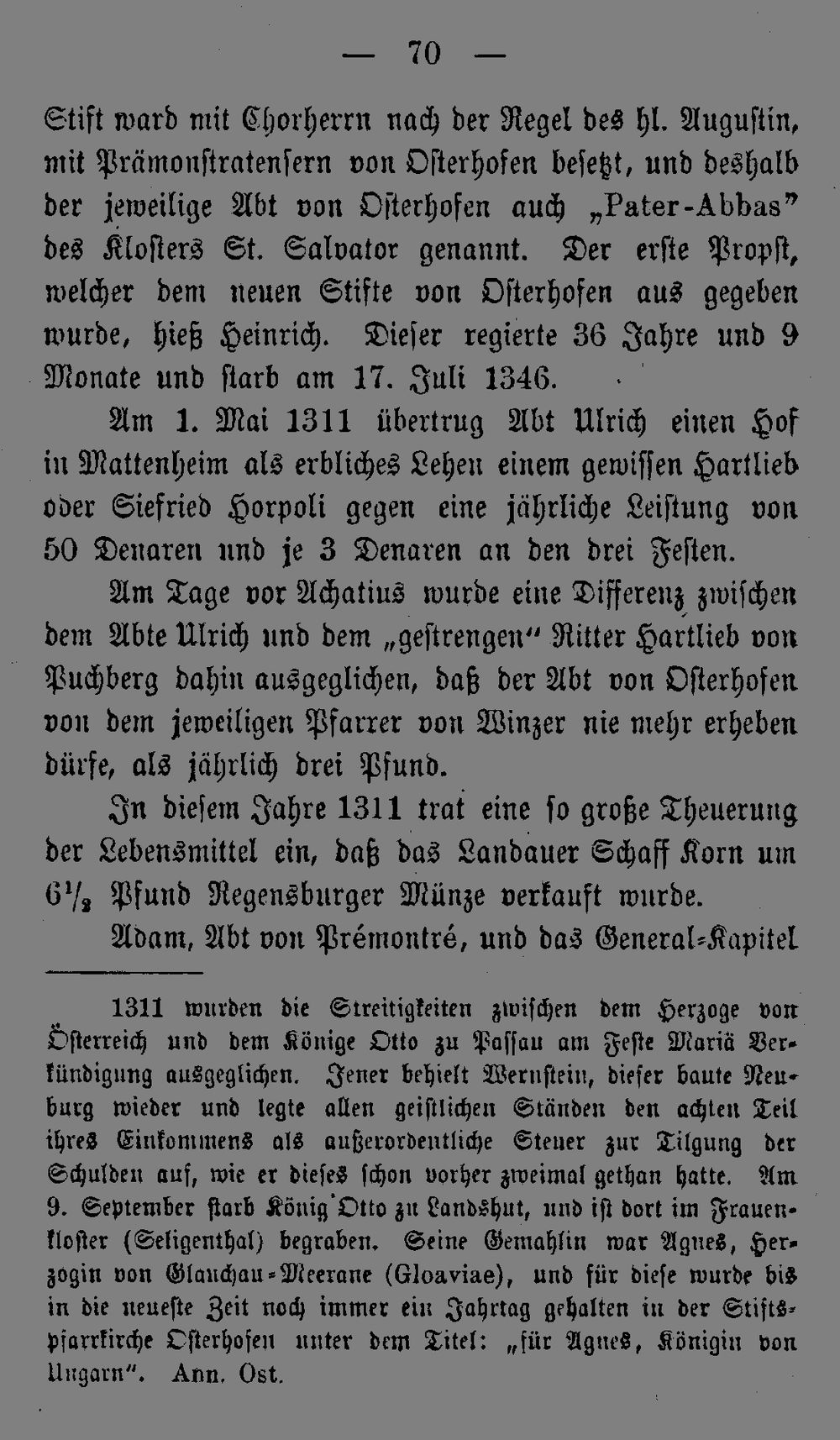 — 70 —

Stift ward mit Chorherrn nach der Regel des hl. Augustin, mit Prämonstratensern von Osterhofen besetzt, und deshalb der jeweilige Abt von Osterhofen auch „Pater-Abbas" des Klosters St. Salvator genannt. Der erste Propst, welcher dem neuen Stifte von Osterhofen aus gegeben wurde, hieß Heinrich. Dieser regierte 36 Jahre und 9 Monate und starb am 17. Juli 1346.

Am 1. Mai 1311 übertrug Abt Ulrich einen Hof in Mattenheim als erbliches Lehen einem gewissen Hartlieb oder Siefried Horpoli gegen eine jährliche Leistung von 50 Denaren und je 3 Denaren an den drei Festen.

Am Tage vor Achatius wurde eine Differenz zwischen dem Abte Ulrich und dem „gestrengen" Ritter Hartlieb von Puchberg dahin ausgeglichen, daß der Abt von Osterhofen von dem jeweiligen Pfarrer von Winzer nie mehr erheben dürfe, als jährlich drei Pfund.

In diesem Jahre 1311 trat eine so große Theuerung der Lebensmittel ein, daß das Landauer Schaff Korn um $6\frac{1}{2}$ Pfund Regensburger Münze verkauft wurde.

Adam, Abt von Prémontré, und das General-Kapitel

1311 wurden die Streitigkeiten zwischen dem Herzoge von Österreich und dem Könige Otto zu Passau am Feste Mariä Verkündigung ausgeglichen. Jener behielt Wernstein, dieser baute Neuburg wieder und legte allen geistlichen Ständen den achten Teil ihres Einkommens als außerordentliche Steuer zur Tilgung der Schulden auf, wie er dieses schon vorher zweimal gethan hatte. Am 9. September starb König Otto zu Landshut, und ist dort im Frauenkloster (Seligenthal) begraben. Seine Gemahlin war Agnes, Herzogin von Glauchau-Meerane (Gloaviae), und für diese wurde bis in die neueste Zeit noch immer ein Jahrtag gehalten in der Stiftspfarrkirche Osterhofen unter dem Titel: „für Agnes, Königin von Ungarn". Ann. Ost.